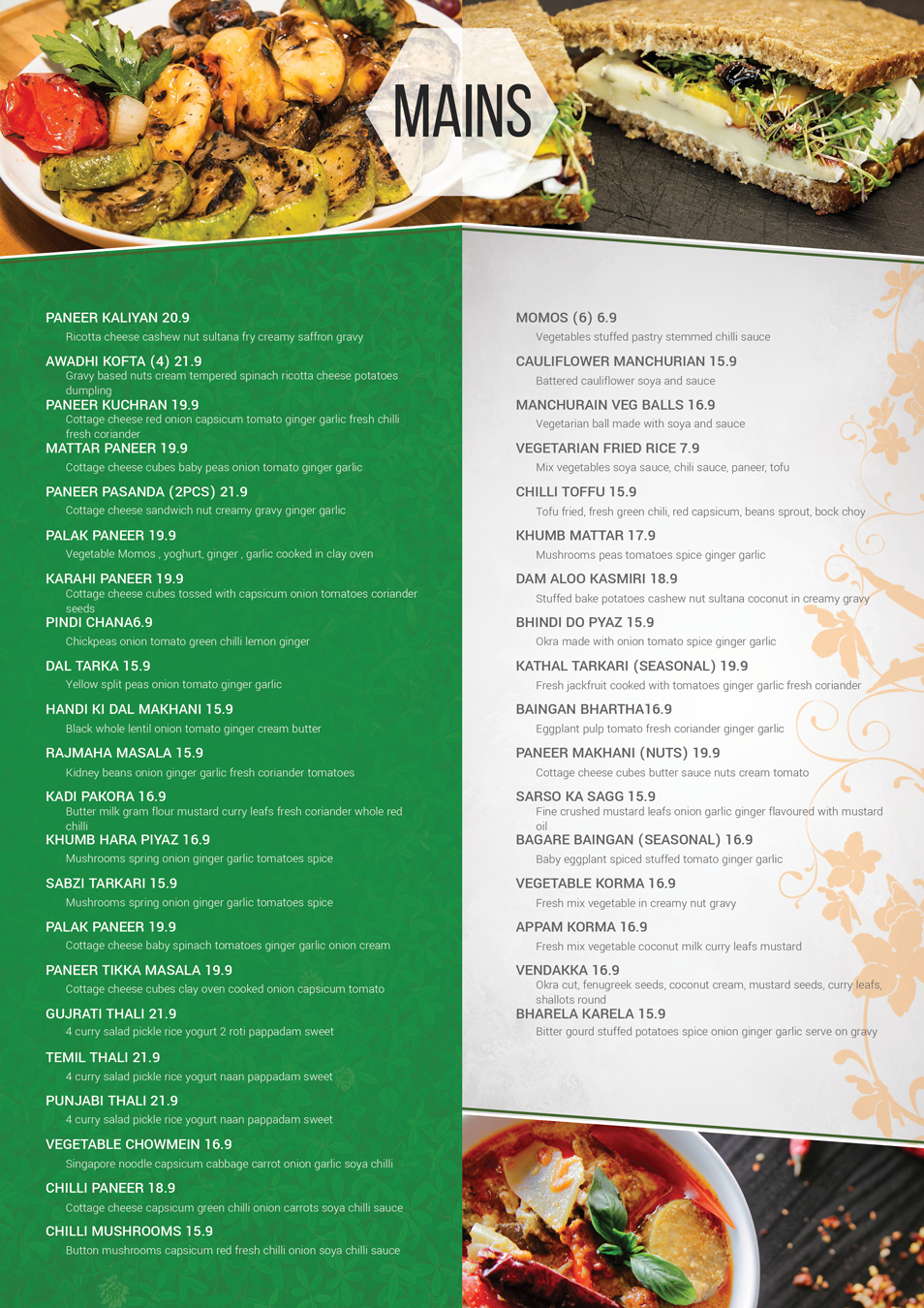 MAINS

PANEER KALIYAN 20.9
Ricotta cheese cashew nut sultana fry creamy saffron gravy

AWADHI KOFTA (4) 21.9
Gravy based nuts cream tempered spinach ricotta cheese potatoes dumpling

PANEER KUCHRAN 19.9
Cottage cheese red onion capsicum tomato ginger garlic fresh chilli fresh coriander

MATTAR PANEER 19.9
Cottage cheese cubes baby peas onion tomato ginger garlic

PANEER PASANDA (2PCS) 21.9
Cottage cheese sandwich nut creamy gravy ginger garlic

PALAK PANEER 19.9
Vegetable Momos , yoghurt, ginger , garlic cooked in clay oven

KARAHI PANEER 19.9
Cottage cheese cubes tossed with capsicum onion tomatoes coriander seeds

PINDI CHANA6.9
Chickpeas onion tomato green chilli lemon ginger

DAL TARKA 15.9
Yellow split peas onion tomato ginger garlic

HANDI KI DAL MAKHANI 15.9
Black whole lentil onion tomato ginger cream butter

RAJMAHA MASALA 15.9
Kidney beans onion ginger garlic fresh coriander tomatoes

KADI PAKORA 16.9
Butter milk gram flour mustard curry leafs fresh coriander whole red chilli

KHUMB HARA PIYAZ 16.9
Mushrooms spring onion ginger garlic tomatoes spice

SABZI TARKARI 15.9
Mushrooms spring onion ginger garlic tomatoes spice

PALAK PANEER 19.9
Cottage cheese baby spinach tomatoes ginger garlic onion cream

PANEER TIKKA MASALA 19.9
Cottage cheese cubes clay oven cooked onion capsicum tomato

GUJRATI THALI 21.9
4 curry salad pickle rice yogurt 2 roti pappadam sweet

TEMIL THALI 21.9
4 curry salad pickle rice yogurt naan pappadam sweet

PUNJABI THALI 21.9
4 curry salad pickle rice yogurt naan pappadam sweet

VEGETABLE CHOWMEIN 16.9
Singapore noodle capsicum cabbage carrot onion garlic soya chilli

CHILLI PANEER 18.9
Cottage cheese capsicum green chilli onion carrots soya chilli sauce

CHILLI MUSHROOMS 15.9
Button mushrooms capsicum red fresh chilli onion soya chilli sauce

MOMOS (6) 6.9
Vegetables stuffed pastry stemmed chilli sauce

CAULIFLOWER MANCHURIAN 15.9
Battered cauliflower soya and sauce

MANCHURAIN VEG BALLS 16.9
Vegetarian ball made with soya and sauce

VEGETARIAN FRIED RICE 7.9
Mix vegetables soya sauce, chili sauce, paneer, tofu

CHILLI TOFFU 15.9
Tofu fried, fresh green chili, red capsicum, beans sprout, bock choy

KHUMB MATTAR 17.9
Mushrooms peas tomatoes spice ginger garlic

DAM ALOO KASMIRI 18.9
Stuffed bake potatoes cashew nut sultana coconut in creamy gravy

BHINDI DO PYAZ 15.9
Okra made with onion tomato spice ginger garlic

KATHAL TARKARI (SEASONAL) 19.9
Fresh jackfruit cooked with tomatoes ginger garlic fresh coriander

BAINGAN BHARTHA16.9
Eggplant pulp tomato fresh coriander ginger garlic

PANEER MAKHANI (NUTS) 19.9
Cottage cheese cubes butter sauce nuts cream tomato

SARSO KA SAGG 15.9
Fine crushed mustard leafs onion garlic ginger flavoured with mustard oil

BAGARE BAINGAN (SEASONAL) 16.9
Baby eggplant spiced stuffed tomato ginger garlic

VEGETABLE KORMA 16.9
Fresh mix vegetable in creamy nut gravy

APPAM KORMA 16.9
Fresh mix vegetable coconut milk curry leafs mustard

VENDAKKA 16.9
Okra cut, fenugreek seeds, coconut cream, mustard seeds, curry leafs, shallots round

BHARELA KARELA 15.9
Bitter gourd stuffed potatoes spice onion ginger garlic serve on gravy